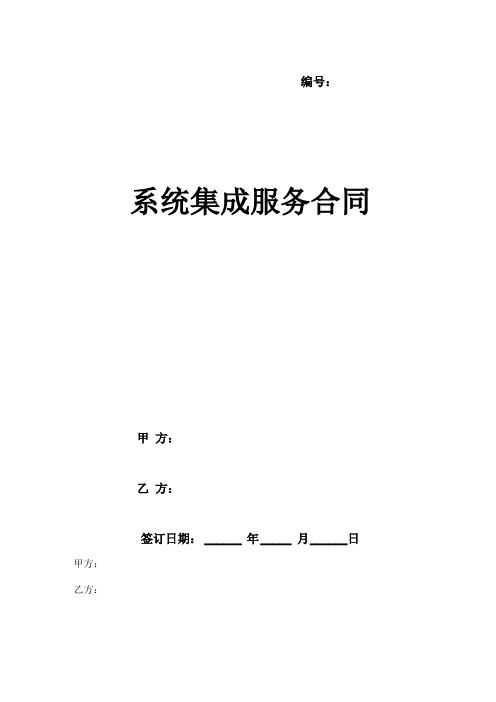 编号：

系统集成服务合同

甲 方：

乙 方：

签订日期：______ 年_____ 月______日

甲方：

乙方：